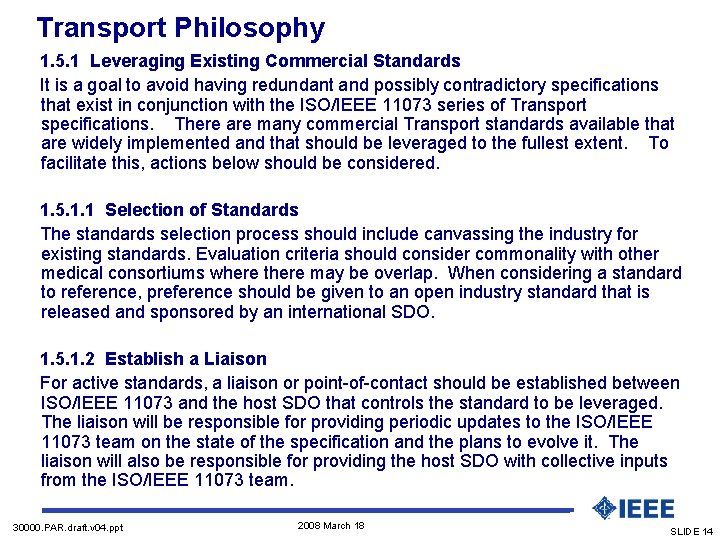 Transport Philosophy

1.5.1 Leveraging Existing Commercial Standards

It is a goal to avoid having redundant and possibly contradictory specifications that exist in conjunction with the ISO/IEEE 11073 series of Transport specifications. There are many commercial Transport standards available that are widely implemented and that should be leveraged to the fullest extent. To facilitate this, actions below should be considered.

1.5.1.1 Selection of Standards

The standards selection process should include canvassing the industry for existing standards. Evaluation criteria should consider commonality with other medical consortiums where there may be overlap. When considering a standard to reference, preference should be given to an open industry standard that is released and sponsored by an international SDO.

1.5.1.2 Establish a Liaison

For active standards, a liaison or point-of-contact should be established between ISO/IEEE 11073 and the host SDO that controls the standard to be leveraged. The liaison will be responsible for providing periodic updates to the ISO/IEEE 11073 team on the state of the specification and the plans to evolve it. The liaison will also be responsible for providing the host SDO with collective inputs from the ISO/IEEE 11073 team.

IEEE

30000.PAR.draft.v04.ppt

2008 March 18

SLIDE 14